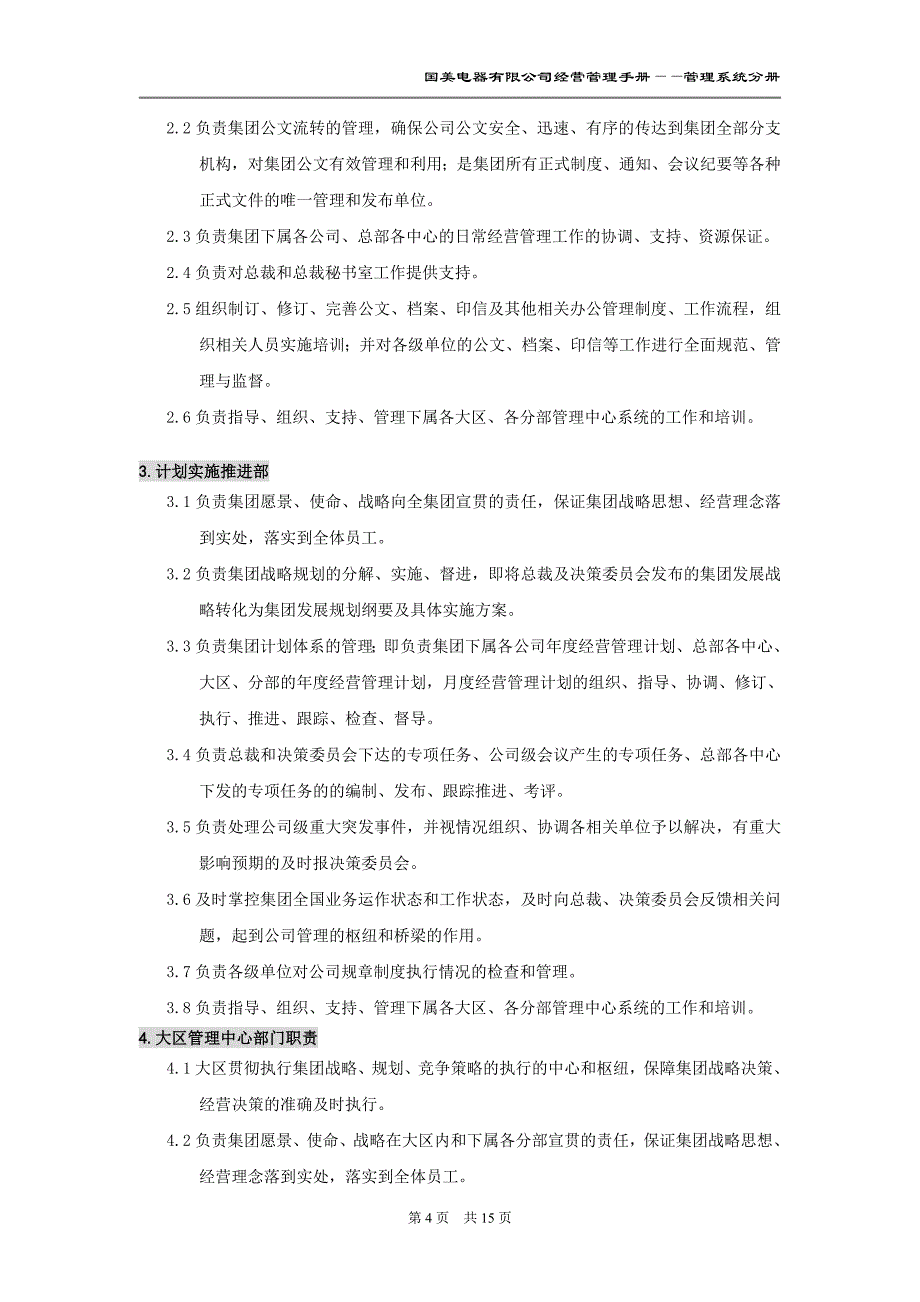 国美电器有限公司经营管理手册——管理系统分册

2.2 负责集团公文流转的管理，确保公司公文安全、迅速、有序的传达到集团全部分支机构，对集团公文有效管理和利用；是集团所有正式制度、通知、会议纪要等各种正式文件的唯一管理和发布单位。

2.3 负责集团下属各公司、总部各中心的日常经营管理工作的协调、支持、资源保证。

2.4 负责对总裁和总裁秘书室工作提供支持。

2.5 组织制订、修订、完善公文、档案、印信及其他相关办公管理制度、工作流程，组织相关人员实施培训；并对各级单位的公文、档案、印信等工作进行全面规范、管理与监督。

2.6 负责指导、组织、支持、管理下属各大区、各分部管理中心系统的工作和培训。

3. 计划实施推进部

3.1 负责集团愿景、使命、战略向全集团宣贯的责任，保证集团战略思想、经营理念落到实处，落实到全体员工。

3.2 负责集团战略规划的分解、实施、督进，即将总裁及决策委员会发布的集团发展战略转化为集团发展规划纲要及具体实施方案。

3.3 负责集团计划体系的管理；即负责集团下属各公司年度经营管理计划、总部各中心、大区、分部的年度经营管理计划，月度经营管理计划的组织、指导、协调、修订、执行、推进、跟踪、检查、督导。

3.4 负责总裁和决策委员会下达的专项任务、公司级会议产生的专项任务、总部各中心下发的专项任务的的编制、发布、跟踪推进、考评。

3.5 负责处理公司级重大突发事件，并视情况组织、协调各相关单位予以解决，有重大影响预期的及时报决策委员会。

3.6 及时掌控集团全国业务运作状态和工作状态，及时向总裁、决策委员会反馈相关问题，起到公司管理的枢纽和桥梁的作用。

3.7 负责各级单位对公司规章制度执行情况的检查和管理。

3.8 负责指导、组织、支持、管理下属各大区、各分部管理中心系统的工作和培训。

4. 大区管理中心部门职责

4.1 大区贯彻执行集团战略、规划、竞争策略的执行的中心和枢纽，保障集团战略决策、经营决策的准确及时执行。

4.2 负责集团愿景、使命、战略在大区内和下属各分部宣贯的责任，保证集团战略思想、经营理念落到实处，落实到全体员工。

第 4 页 共 15 页